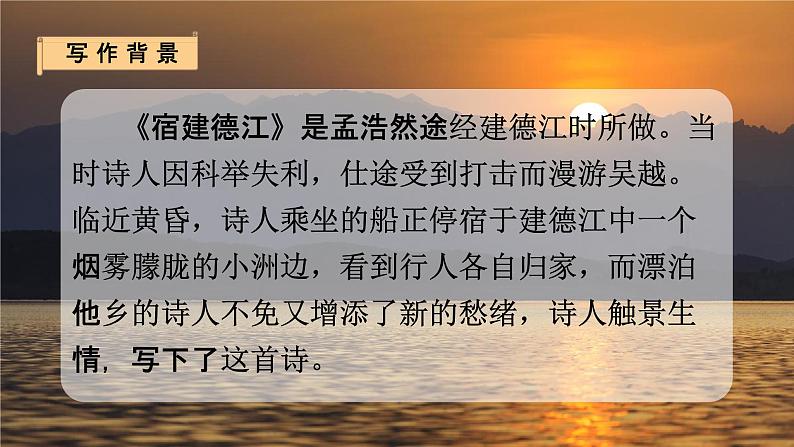 写作背景

《宿建德江》是孟浩然途经建德江时所做。当时诗人因科举失利，仕途受到打击而漫游吴越。临近黄昏，诗人乘坐的船正停宿于建德江中一个烟雾朦胧的小洲边，看到行人各自归家，而漂泊他乡的诗人不免又增添了新的愁绪，诗人触景生情，写下了这首诗。